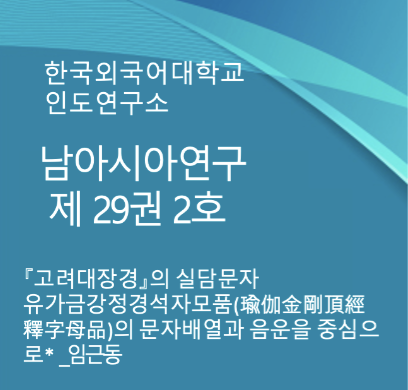 한국외국어대학교
인도연구소

남아시아연구
제 29권 2호

『고려대장경』의 실담문자 유가금강정경석자모품(瑜伽金剛頂經釋字母品)의 문자배열과 음운을 중심으로* _임근동